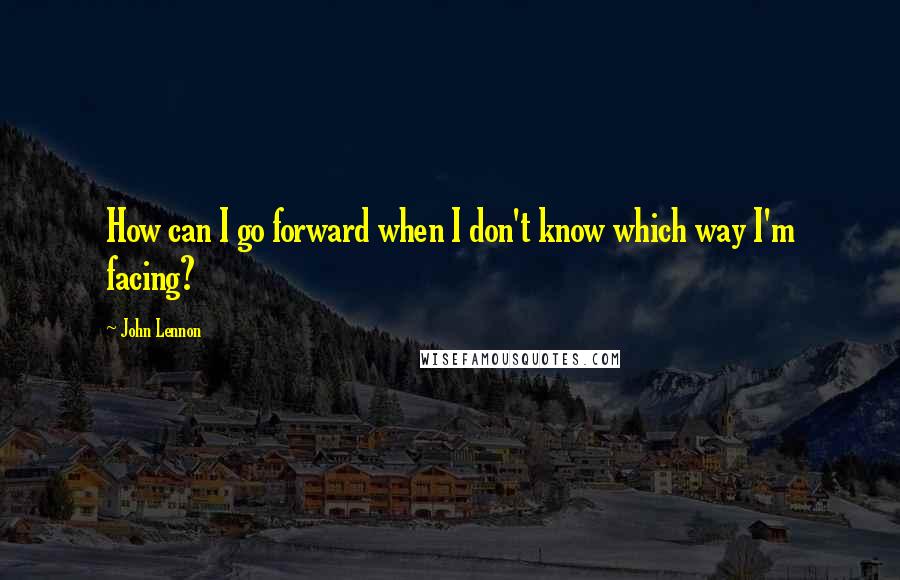 How can I go forward when I don't know which way I'm facing?

~ John Lennon

WISEFAMOUSQUOTES.COM